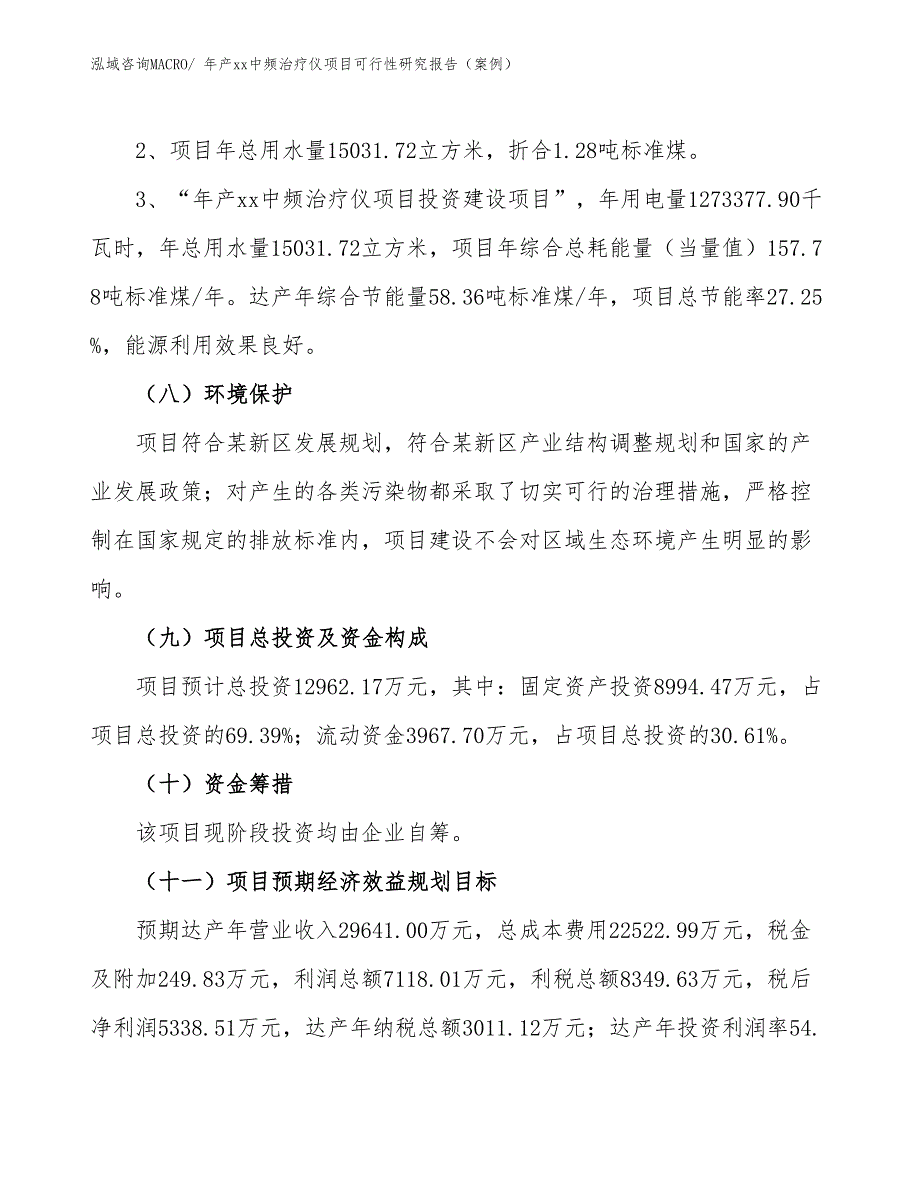 泓域咨询MACRO/ 年产xx中频治疗仪项目可行性研究报告（案例）

2、项目年总用水量15031.72立方米，折合1.28吨标准煤。

3、“年产xx中频治疗仪项目投资建设项目”，年用电量1273377.90千瓦时，年总用水量15031.72立方米，项目年综合总耗能量（当量值）157.78吨标准煤/年。达产年综合节能量58.36吨标准煤/年，项目总节能率27.25%，能源利用效果良好。

（八）环境保护

项目符合某新区发展规划，符合某新区产业结构调整规划和国家的产业发展政策；对产生的各类污染物都采取了切实可行的治理措施，严格控制在国家规定的排放标准内，项目建设不会对区域生态环境产生明显的影响。

（九）项目总投资及资金构成

项目预计总投资12962.17万元，其中：固定资产投资8994.47万元，占项目总投资的69.39%；流动资金3967.70万元，占项目总投资的30.61%。

（十）资金筹措

该项目现阶段投资均由企业自筹。

（十一）项目预期经济效益规划目标

预期达产年营业收入29641.00万元，总成本费用22522.99万元，税金及附加249.83万元，利润总额7118.01万元，利税总额8349.63万元，税后净利润5338.51万元，达产年纳税总额3011.12万元；达产年投资利润率54.